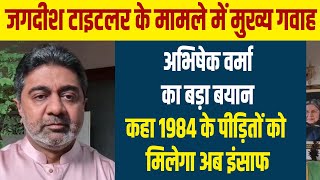 जगदीश टाइटलर के मामले में मुख्य गवाह

अभिषेक वर्मा का बड़ा बयान कहा 1984 के पीड़ितों को मिलेगा अब इंसाफ